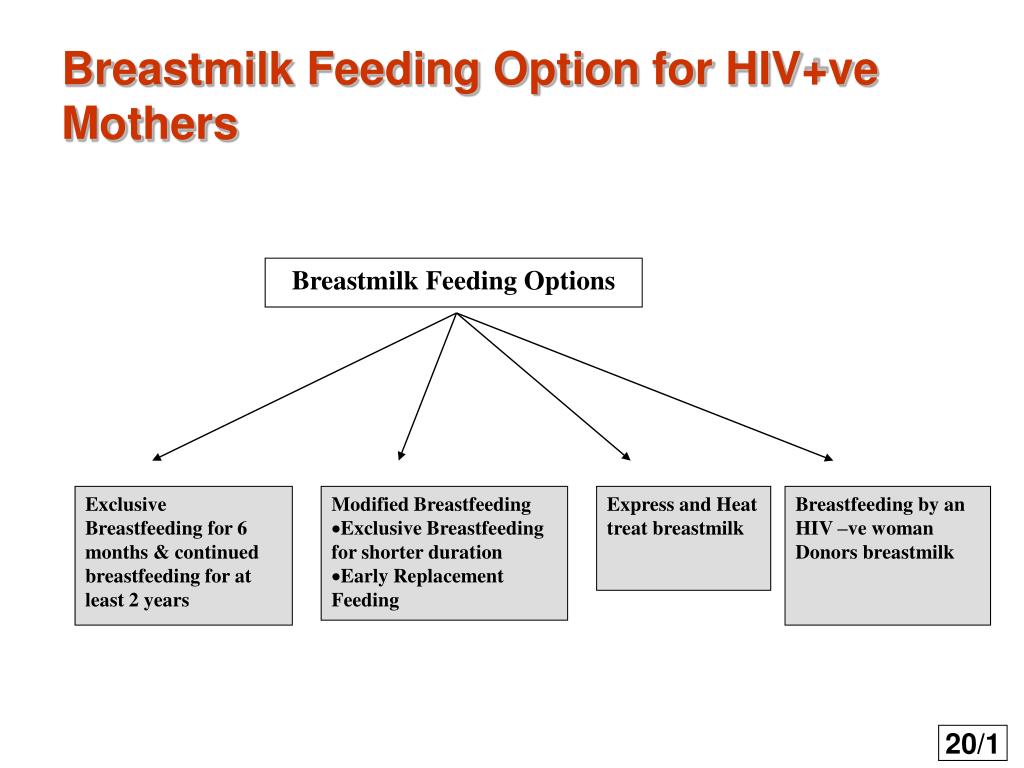 Breastmilk Feeding Option for HIV+ve Mothers

Breastmilk Feeding Options

Exclusive Breastfeeding for 6 months & continued breastfeeding for at least 2 years

Modified Breastfeeding
•Exclusive Breastfeeding for shorter duration
•Early Replacement Feeding

Express and Heat treat breastmilk

Breastfeeding by an HIV –ve woman
Donors breastmilk

20/1